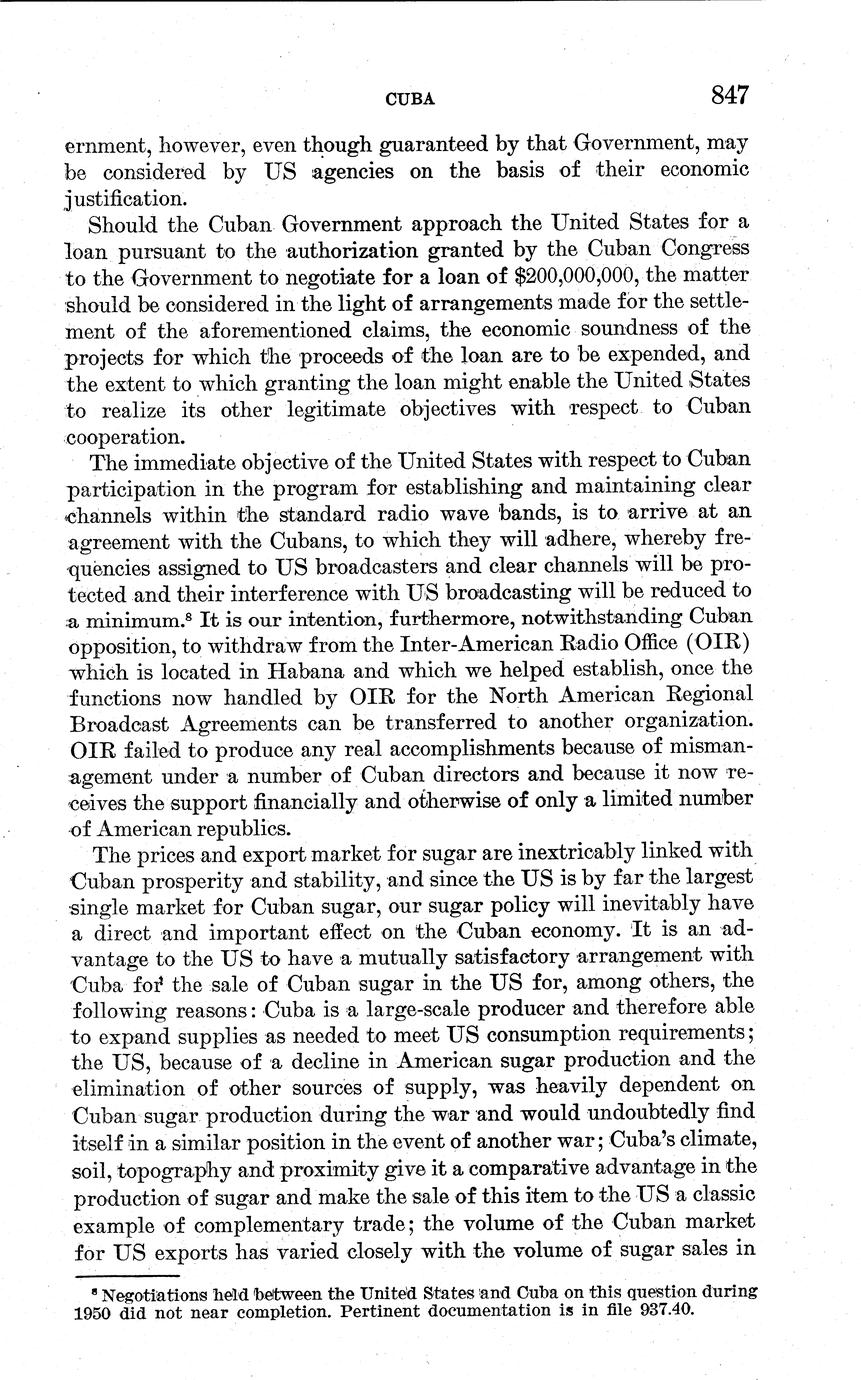 CUBA 847

ernment, however, even though guaranteed by that Government, may be considered by US agencies on the basis of their economic justification.

Should the Cuban Government approach the United States for a loan pursuant to the authorization granted by the Cuban Congress to the Government to negotiate for a loan of $200,000,000, the matter should be considered in the light of arrangements made for the settlement of the aforementioned claims, the economic soundness of the projects for which the proceeds of the loan are to be expended, and the extent to which granting the loan might enable the United States to realize its other legitimate objectives with respect to Cuban cooperation.

The immediate objective of the United States with respect to Cuban participation in the program for establishing and maintaining clear channels within the standard radio wave bands, is to arrive at an agreement with the Cubans, to which they will adhere, whereby frequencies assigned to US broadcasters and clear channels will be protected and their interference with US broadcasting will be reduced to a minimum.$^8$ It is our intention, furthermore, notwithstanding Cuban opposition, to withdraw from the Inter-American Radio Office (OIR) which is located in Habana and which we helped establish, once the functions now handled by OIR for the North American Regional Broadcast Agreements can be transferred to another organization. OIR failed to produce any real accomplishments because of mismanagement under a number of Cuban directors and because it now receives the support financially and otherwise of only a limited number of American republics.

The prices and export market for sugar are inextricably linked with Cuban prosperity and stability, and since the US is by far the largest single market for Cuban sugar, our sugar policy will inevitably have a direct and important effect on the Cuban economy. It is an advantage to the US to have a mutually satisfactory arrangement with Cuba for the sale of Cuban sugar in the US for, among others, the following reasons: Cuba is a large-scale producer and therefore able to expand supplies as needed to meet US consumption requirements; the US, because of a decline in American sugar production and the elimination of other sources of supply, was heavily dependent on Cuban sugar production during the war and would undoubtedly find itself in a similar position in the event of another war; Cuba's climate, soil, topography and proximity give it a comparative advantage in the production of sugar and make the sale of this item to the US a classic example of complementary trade; the volume of the Cuban market for US exports has varied closely with the volume of sugar sales in

$^8$ Negotiations held between the United States and Cuba on this question during 1950 did not near completion. Pertinent documentation is in file 937.40.